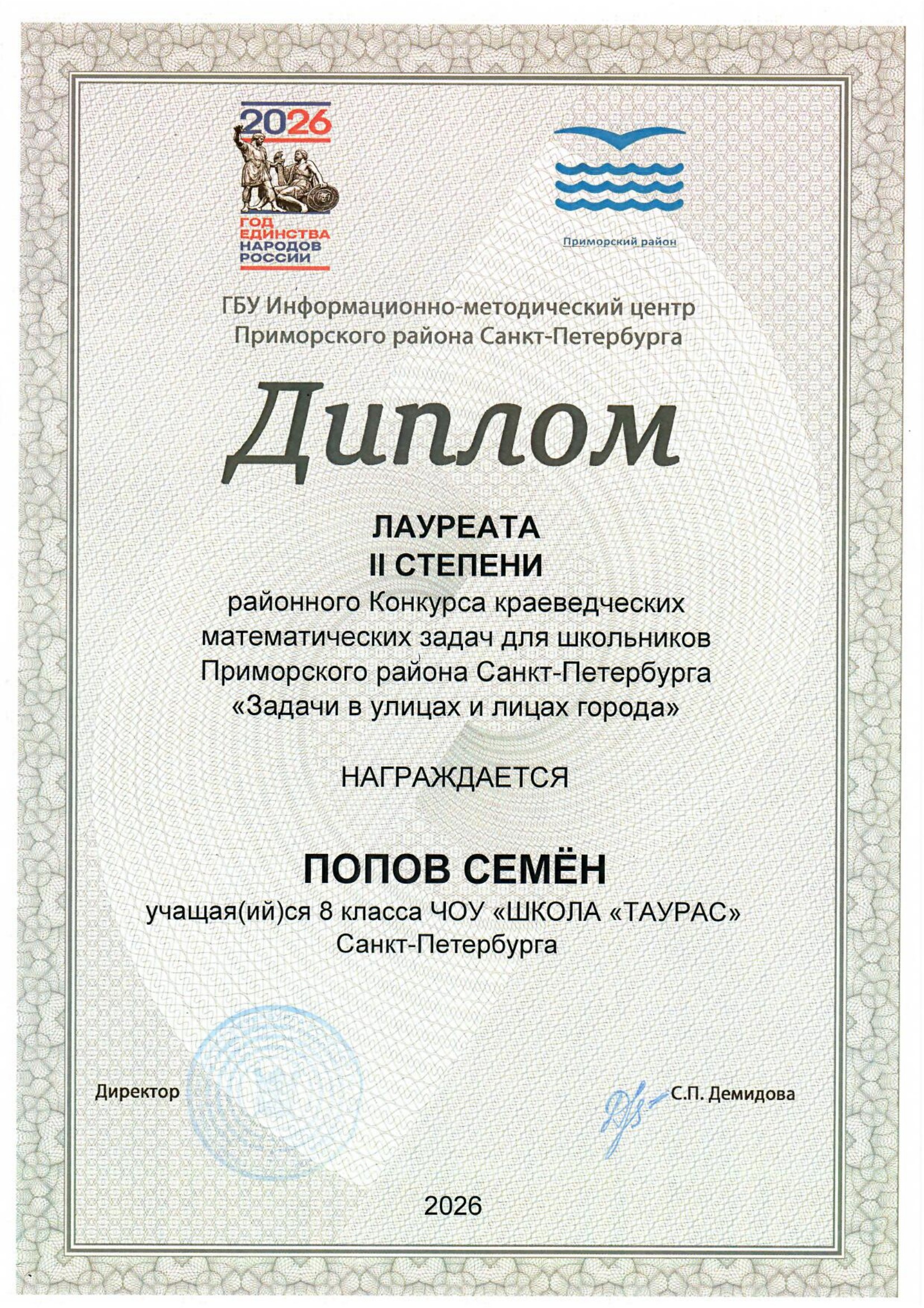 2026
ГОД ЕДИНСТВА НАРОДОВ РОССИИ

Приморский район

ГБУ Информационно-методический центр Приморского района Санкт-Петербурга

Диплом

ЛАУРЕАТА
II СТЕПЕНИ
районного Конкурса краеведческих математических задач для школьников Приморского района Санкт-Петербурга «Задачи в улицах и лицах города»

НАГРАЖДАЕТСЯ

ПОПОВ СЕМЁН
учащая(ий)ся 8 класса ЧОУ «ШКОЛА «ТАУРАС» Санкт-Петербурга

Директор С.П. Демидова

2026